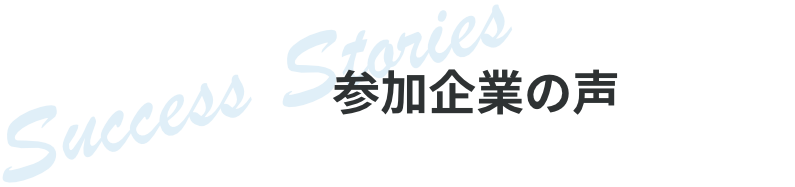 Success Stories

参加企業の声